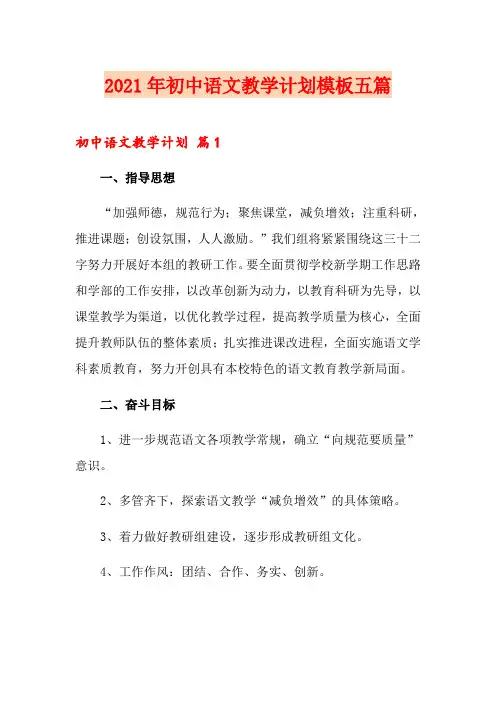 2021年初中语文教学计划模板五篇

初中语文教学计划 篇1

一、指导思想

“加强师德，规范行为；聚焦课堂，减负增效；注重科研，推进课题；创设氛围，人人激励。”我们组将紧紧围绕这三十二字努力开展好本组的教研工作。要全面贯彻学校新学期工作思路和学部的工作安排，以改革创新为动力，以教育科研为先导，以课堂教学为渠道，以优化教学过程，提高教学质量为核心，全面提升教师队伍的整体素质；扎实推进课改进程，全面实施语文学科素质教育，努力开创具有本校特色的语文教育教学新局面。

二、奋斗目标

1、进一步规范语文各项教学常规，确立“向规范要质量”意识。

2、多管齐下，探索语文教学“减负增效”的具体策略。

3、着力做好教研组建设，逐步形成教研组文化。

4、工作作风：团结、合作、务实、创新。